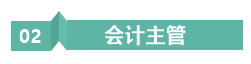 02 会计主管